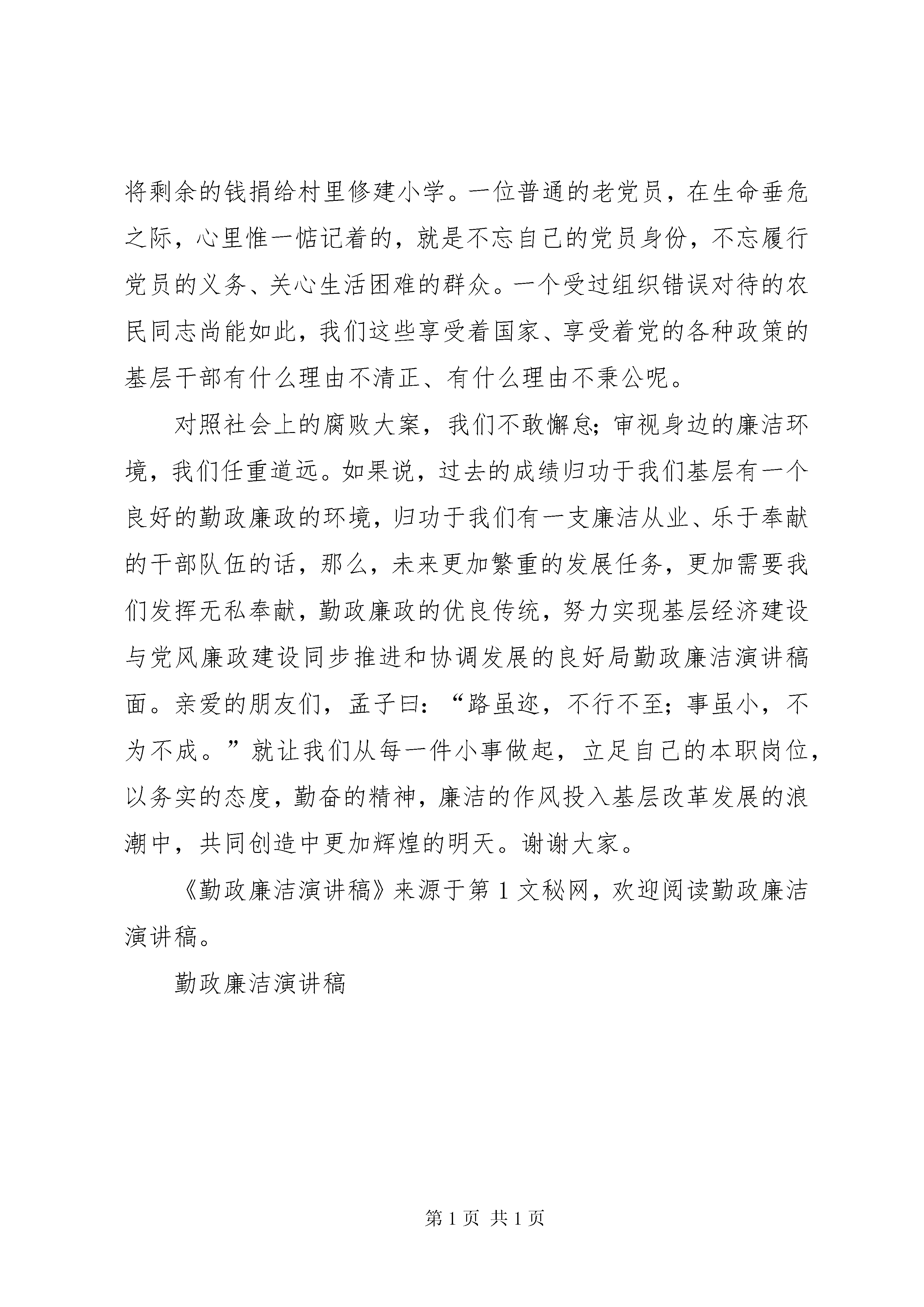 将剩余的钱捐给村里修建小学。一位普通的老党员，在生命垂危之际，心里惟一惦记着的，就是不忘自己的党员身份，不忘履行党员的义务、关心生活困难的群众。一个受过组织错误对待的农民同志尚能如此，我们这些享受着国家、享受着党的各种政策的基层干部有什么理由不清正、有什么理由不秉公呢。

对照社会上的腐败大案，我们不敢懈怠；审视身边的廉洁环境，我们任重道远。如果说，过去的成绩归功于我们基层有一个良好的勤政廉政的环境，归功于我们有一支廉洁从业、乐于奉献的干部队伍的话，那么，未来更加繁重的发展任务，更加需要我们发挥无私奉献，勤政廉政的优良传统，努力实现基层经济建设与党风廉政建设同步推进和协调发展的良好局勤政廉洁演讲稿面。亲爱的朋友们，孟子曰：“路虽迩，不行不至；事虽小，不为不成。”就让我们从每一件小事做起，立足自己的本职岗位，以务实的态度，勤奋的精神，廉洁的作风投入基层改革发展的浪潮中，共同创造中更加辉煌的明天。谢谢大家。

《勤政廉洁演讲稿》来源于第 1 文秘网，欢迎阅读勤政廉洁演讲稿。

勤政廉洁演讲稿

第 1 页 共 1 页